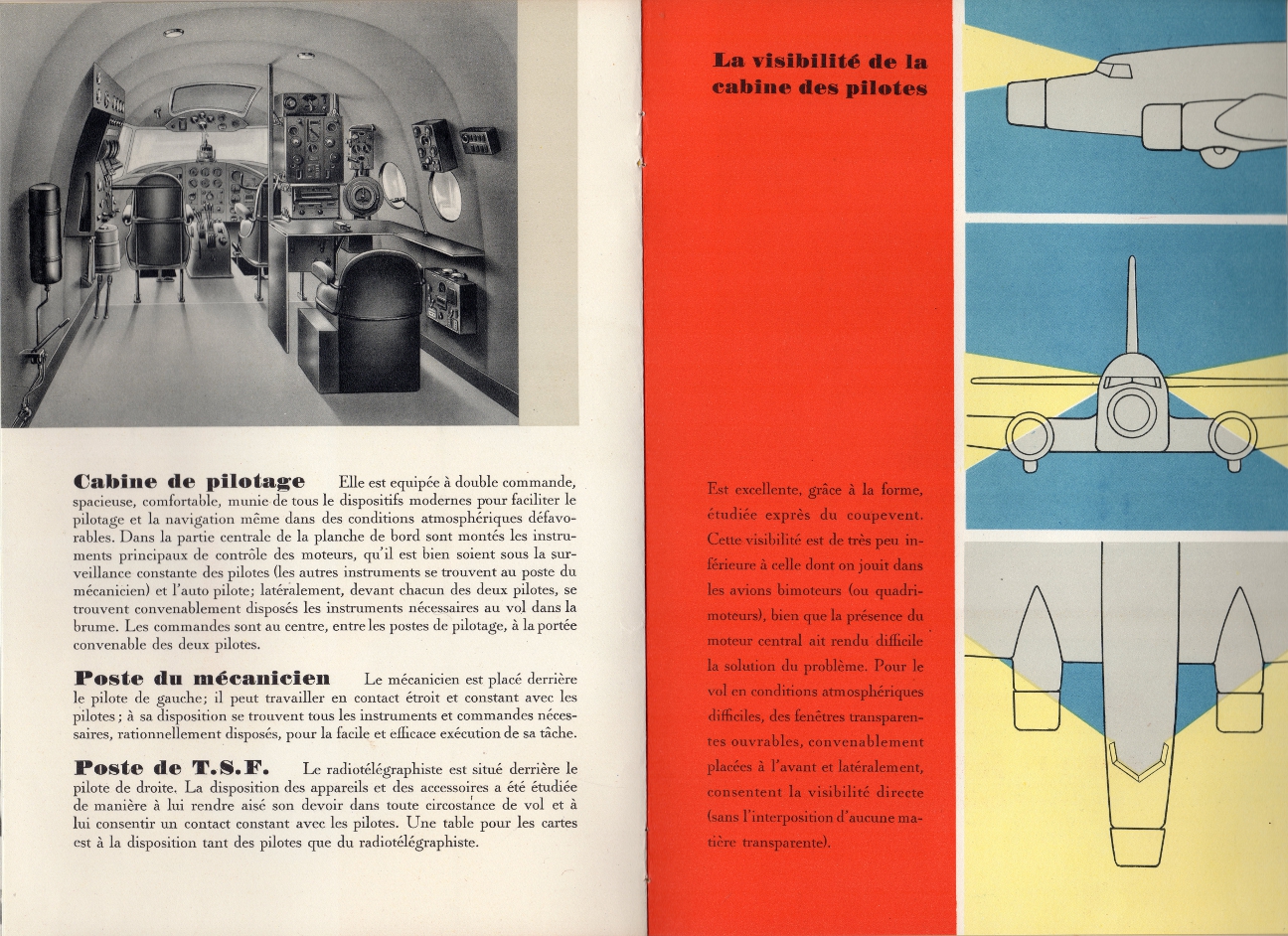 Cabine de pilotage Elle est equipée à double commande, spacieuse, comfortable, munie de tous le dispositifs modernes pour faciliter le pilotage et la navigation même dans des conditions atmosphériques défavorables. Dans la partie centrale de la planche de bord sont montés les instruments principaux de contrôle des moteurs, qu'il est bien soient sous la surveillance constante des pilotes (les autres instruments se trouvent au poste du mécanicien) et l'auto pilote; latéralement, devant chacun des deux pilotes, se trouvent convenablement disposés les instruments nécessaires au vol dans la brume. Les commandes sont au centre, entre les postes de pilotage, à la portée convenable des deux pilotes.

Poste du mécanicien Le mécanicien est placé derrière le pilote de gauche; il peut travailler en contact étroit et constant avec les pilotes; à sa disposition se trouvent tous les instruments et commandes nécessaires, rationnellement disposés, pour la facile et efficace exécution de sa tâche.

Poste de T.S.F. Le radiotélégraphiste est situé derrière le pilote de droite. La disposition des appareils et des accessoires a été étudiée de manière à lui rendre aisé son devoir dans toute circostance de vol et à lui consentir un contact constant avec les pilotes. Une table pour les cartes est à la disposition tant des pilotes que du radiotélégraphiste.

La visibilité de la cabine des pilotes

Est excellente, grâce à la forme, étudiée exprès du coupevent. Cette visibilité est de très peu inférieure à celle dont on jouit dans les avions bimoteurs (ou quadrimoteurs), bien que la présence du moteur central ait rendu difficile la solution du problème. Pour le vol en conditions atmosphériques difficiles, des fenêtres transparentes ouvrables, convenablement placées à l'avant et latéralement, consentent la visibilité directe (sans l'interposition d'aucune matière transparente).